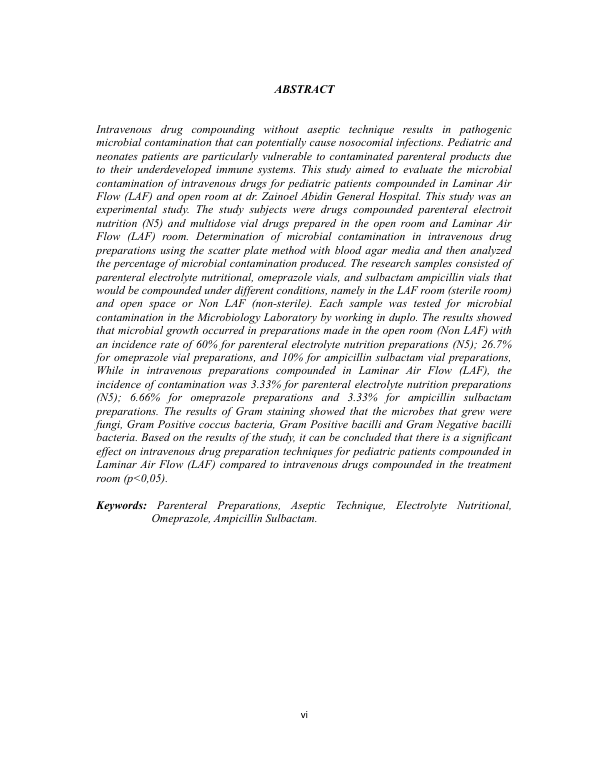 ABSTRACT

Intravenous drug compounding without aseptic technique results in pathogenic microbial contamination that can potentially cause nosocomial infections. Pediatric and neonates patients are particularly vulnerable to contaminated parenteral products due to their underdeveloped immune systems. This study aimed to evaluate the microbial contamination of intravenous drugs for pediatric patients compounded in Laminar Air Flow (LAF) and open room at dr. Zainoel Abidin General Hospital. This study was an experimental study. The study subjects were drugs compounded parenteral electroit nutrition (N5) and multidose vial drugs prepared in the open room and Laminar Air Flow (LAF) room. Determination of microbial contamination in intravenous drug preparations using the scatter plate method with blood agar media and then analyzed the percentage of microbial contamination produced. The research samples consisted of parenteral electrolyte nutritional, omeprazole vials, and sulbactam ampicillin vials that would be compounded under different conditions, namely in the LAF room (sterile room) and open space or Non LAF (non-sterile). Each sample was tested for microbial contamination in the Microbiology Laboratory by working in duplo. The results showed that microbial growth occurred in preparations made in the open room (Non LAF) with an incidence rate of 60% for parenteral electrolyte nutrition preparations (N5); 26.7% for omeprazole vial preparations, and 10% for ampicillin sulbactam vial preparations, While in intravenous preparations compounded in Laminar Air Flow (LAF), the incidence of contamination was 3.33% for parenteral electrolyte nutrition preparations (N5); 6.66% for omeprazole preparations and 3.33% for ampicillin sulbactam preparations. The results of Gram staining showed that the microbes that grew were fungi, Gram Positive coccus bacteria, Gram Positive bacilli and Gram Negative bacilli bacteria. Based on the results of the study, it can be concluded that there is a significant effect on intravenous drug preparation techniques for pediatric patients compounded in Laminar Air Flow (LAF) compared to intravenous drugs compounded in the treatment room (p<0,05).

Keywords: Parenteral Preparations, Aseptic Technique, Electrolyte Nutritional, Omeprazole, Ampicillin Sulbactam.

vi